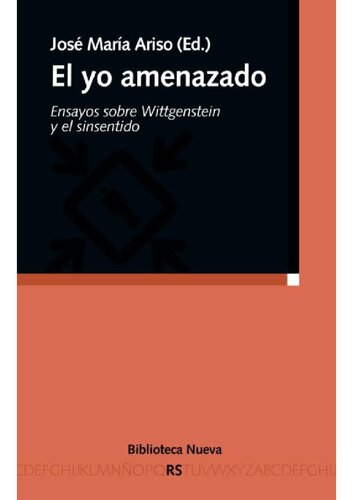 José María Ariso (Ed.)

El yo amenazado

Ensayos sobre Wittgenstein y el sinsentido

Biblioteca Nueva

CDEFGHIJKLMNÑOPQRSTUVWXYZABCDEFGHIJ